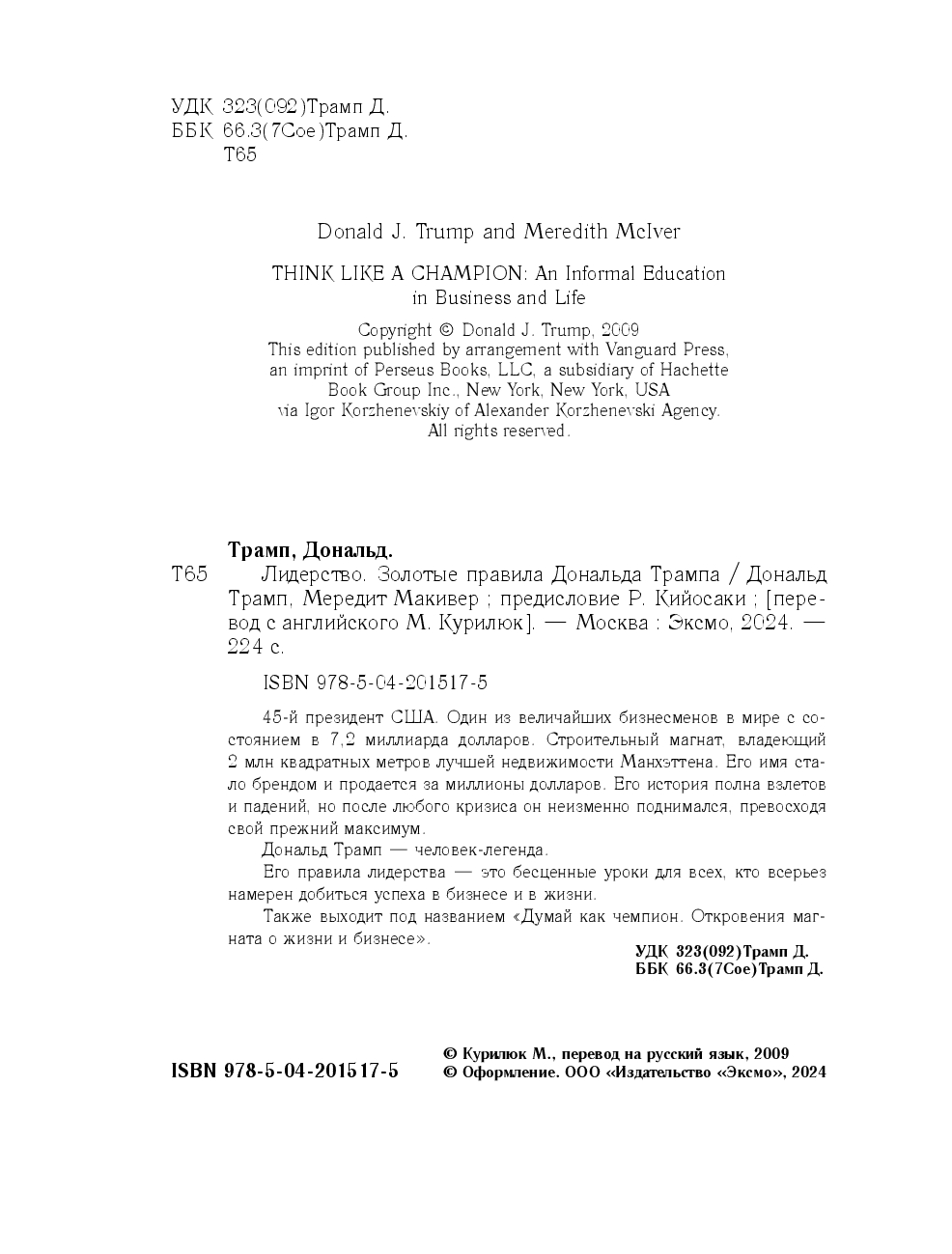 УДК 323(092)Трамп Д.
ББК 66.3(7Сое)Трамп Д.
Т65

Donald J. Trump and Meredith McIver

THINK LIKE A CHAMPION: An Informal Education in Business and Life

Copyright © Donald J. Trump, 2009
This edition published by arrangement with Vanguard Press, an imprint of Perseus Books, LLC, a subsidiary of Hachette Book Group Inc., New York, New York, USA via Igor Korzhenevskiy of Alexander Korzhenevski Agency.
All rights reserved.

Трамп, Дональд.
Т65 Лидерство. Золотые правила Дональда Трампа / Дональд Трамп, Мередит Макивер ; предисловие Р. Кийосаки ; [перевод с английского М. Курилюк]. — Москва : Эксмо, 2024. — 224 с.

ISBN 978-5-04-201517-5

45-й президент США. Один из величайших бизнесменов в мире с состоянием в 7,2 миллиарда долларов. Строительный магнат, владеющий 2 млн квадратных метров лучшей недвижимости Манхэттена. Его имя стало брендом и продается за миллионы долларов. Его история полна взлетов и падений, но после любого кризиса он неизменно поднимался, превосходя свой прежний максимум.

Дональд Трамп — человек-легенда.

Его правила лидерства — это бесценные уроки для всех, кто всерьез намерен добиться успеха в бизнесе и в жизни.

Также выходит под названием «Думай как чемпион. Откровения магната о жизни и бизнесе».

УДК 323(092)Трамп Д.
ББК 66.3(7Сое)Трамп Д.

ISBN 978-5-04-201517-5

© Курилюк М., перевод на русский язык, 2009
© Оформление. ООО «Издательство «Эксмо», 2024